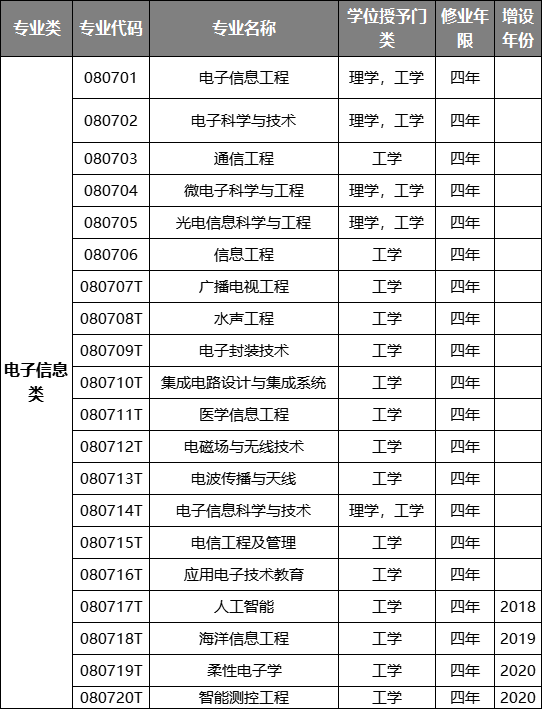 | 专业类 | 专业代码 | 专业名称 | 学位授予门类 | 修业年限 | 增设年份 |
|---|---|---|---|---|---|
| 电子信息类 | 080701 | 电子信息工程 | 理学，工学 | 四年 | |
| | 080702 | 电子科学与技术 | 理学，工学 | 四年 | |
| | 080703 | 通信工程 | 工学 | 四年 | |
| | 080704 | 微电子科学与工程 | 理学，工学 | 四年 | |
| | 080705 | 光电信息科学与工程 | 理学，工学 | 四年 | |
| | 080706 | 信息工程 | 工学 | 四年 | |
| | 080707T | 广播电视工程 | 工学 | 四年 | |
| | 080708T | 水声工程 | 工学 | 四年 | |
| | 080709T | 电子封装技术 | 工学 | 四年 | |
| | 080710T | 集成电路设计与集成系统 | 工学 | 四年 | |
| | 080711T | 医学信息工程 | 工学 | 四年 | |
| | 080712T | 电磁场与无线技术 | 工学 | 四年 | |
| | 080713T | 电波传播与天线 | 工学 | 四年 | |
| | 080714T | 电子信息科学与技术 | 理学，工学 | 四年 | |
| | 080715T | 电信工程及管理 | 工学 | 四年 | |
| | 080716T | 应用电子技术教育 | 工学 | 四年 | |
| | 080717T | 人工智能 | 工学 | 四年 | 2018 |
| | 080718T | 海洋信息工程 | 工学 | 四年 | 2019 |
| | 080719T | 柔性电子学 | 工学 | 四年 | 2020 |
| | 080720T | 智能测控工程 | 工学 | 四年 | 2020 |